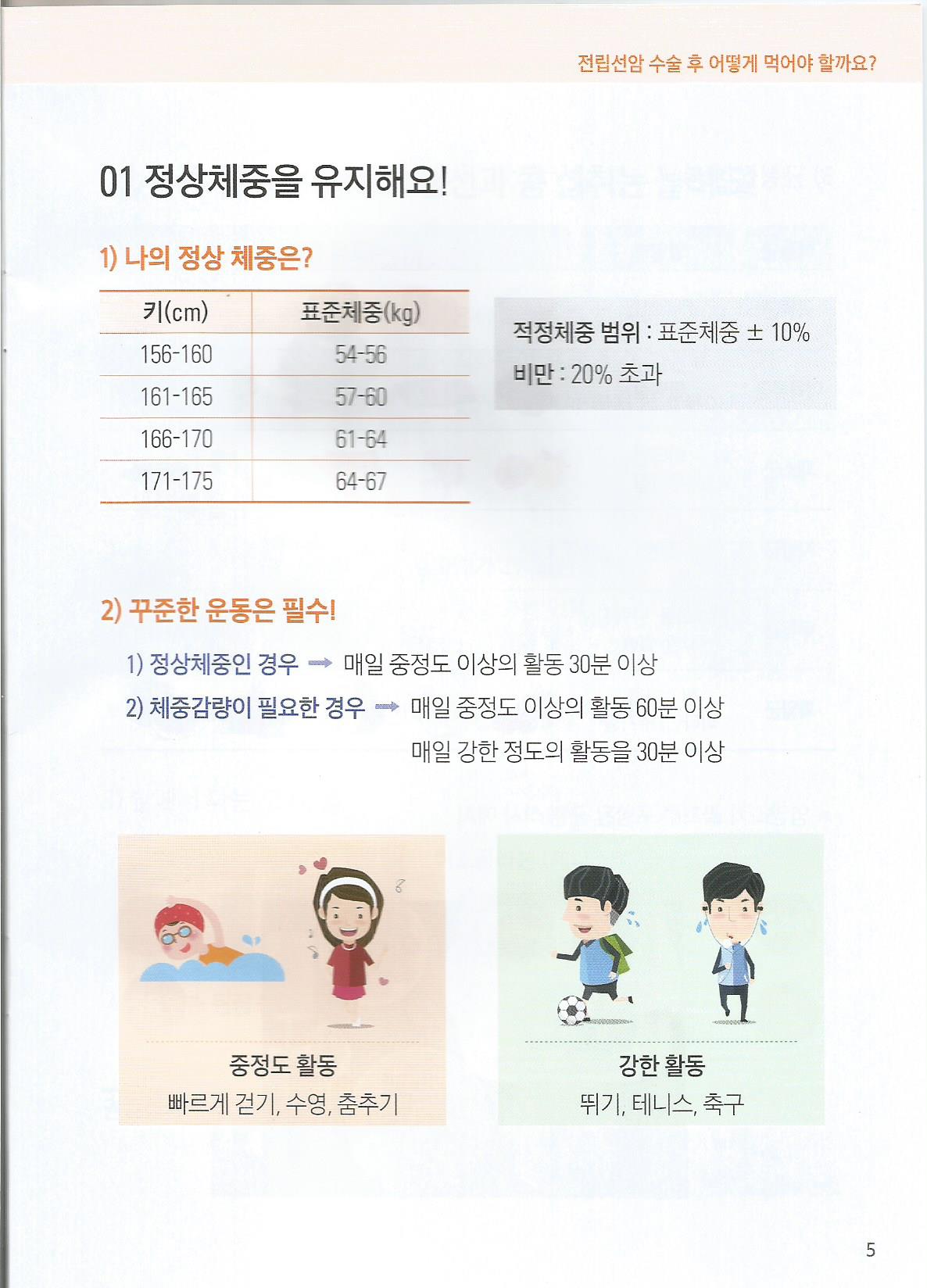 전립선암 수술 후 어떻게 먹어야 할까요?

01 정상체중을 유지해요!

1) 나의 정상 체중은?

| 키(cm) | 표준체중(kg) |
|---|---|
| 156-160 | 54-56 |
| 161-165 | 57-60 |
| 166-170 | 61-64 |
| 171-175 | 64-67 |

적정체중 범위 : 표준체중 ± 10%
비만 : 20% 초과

2) 꾸준한 운동은 필수!

1) 정상체중인 경우 → 매일 중정도 이상의 활동 30분 이상
2) 체중감량이 필요한 경우 → 매일 중정도 이상의 활동 60분 이상
매일 강한 정도의 활동을 30분 이상

중정도 활동
빠르게 걷기, 수영, 춤추기

강한 활동
뛰기, 테니스, 축구

5